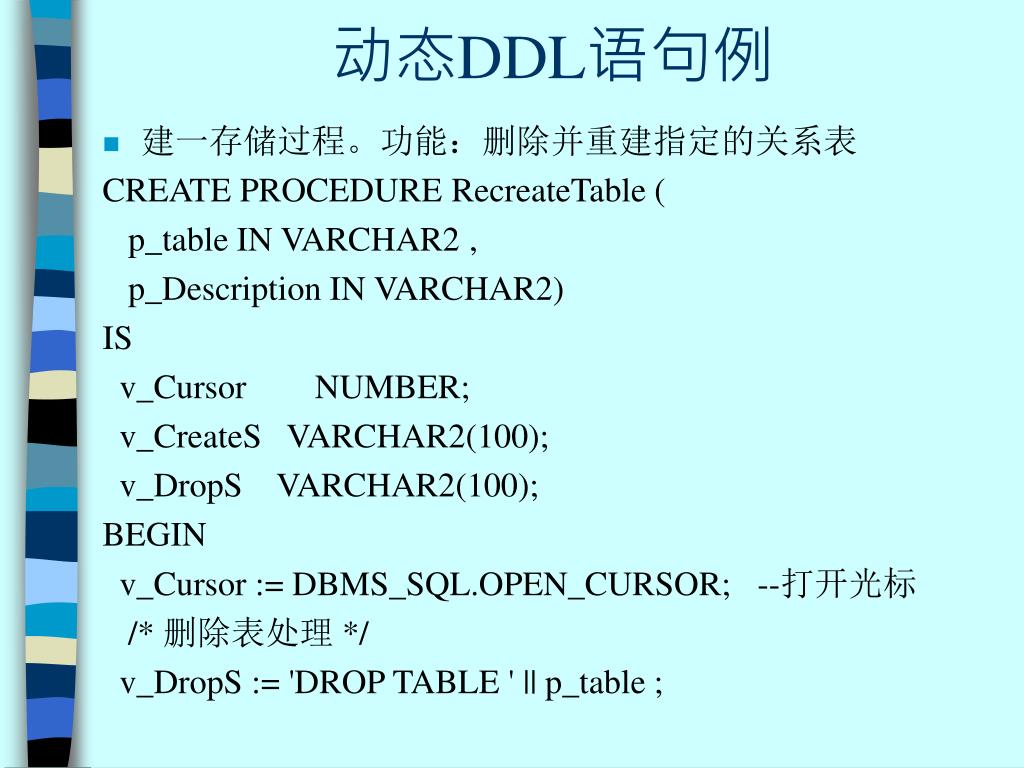 动态DDL语句例

建一存储过程。功能：删除并重建指定的关系表

CREATE PROCEDURE RecreateTable (
p_table IN VARCHAR2 ,
p_Description IN VARCHAR2)
IS
v_Cursor NUMBER;
v_CreateS VARCHAR2(100);
v_DropS VARCHAR2(100);
BEGIN
v_Cursor := DBMS_SQL.OPEN_CURSOR; --打开光标
/* 删除表处理 */
v_DropS := 'DROP TABLE ' || p_table ;